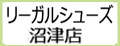 リーガルシューズ
沼津店